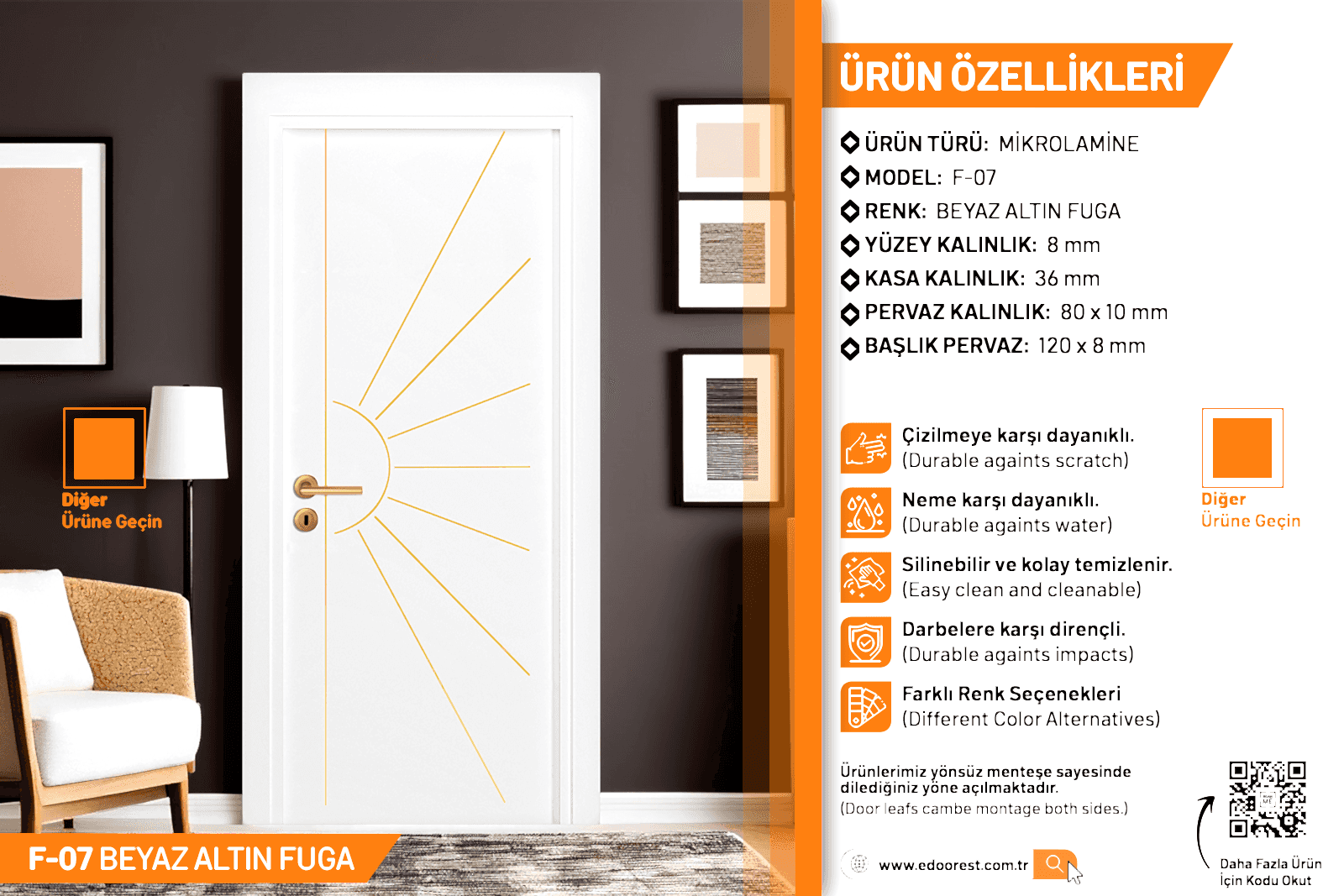 Diğer
Ürüne Geçin

F-07 BEYAZ ALTIN FUGA

ÜRÜN ÖZELLİKLERİ

ÜRÜN TÜRÜ: MİKROLAMİNE
MODEL: F-07
RENK: BEYAZ ALTIN FUGA
YÜZEY KALINLIK: 8 mm
KASA KALINLIK: 36 mm
PERVAZ KALINLIK: 80 x 10 mm
BAŞLIK PERVAZ: 120 x 8 mm

Çizilmeye karşı dayanıklı.
(Durable againts scratch)

Neme karşı dayanıklı.
(Durable againts water)

Silinebilir ve kolay temizlenir.
(Easy clean and cleanable)

Darbelere karşı dirençli.
(Durable againts impacts)

Farklı Renk Seçenekleri
(Different Color Alternatives)

Diğer
Ürüne Geçin

Ürünlerimiz yönsüz menteşe sayesinde dilediğiniz yöne açılmaktadır.
(Door leafs cambe montage both sides.)

www.edoorest.com.tr

Daha Fazla Ürün
İçin Kodu Okut